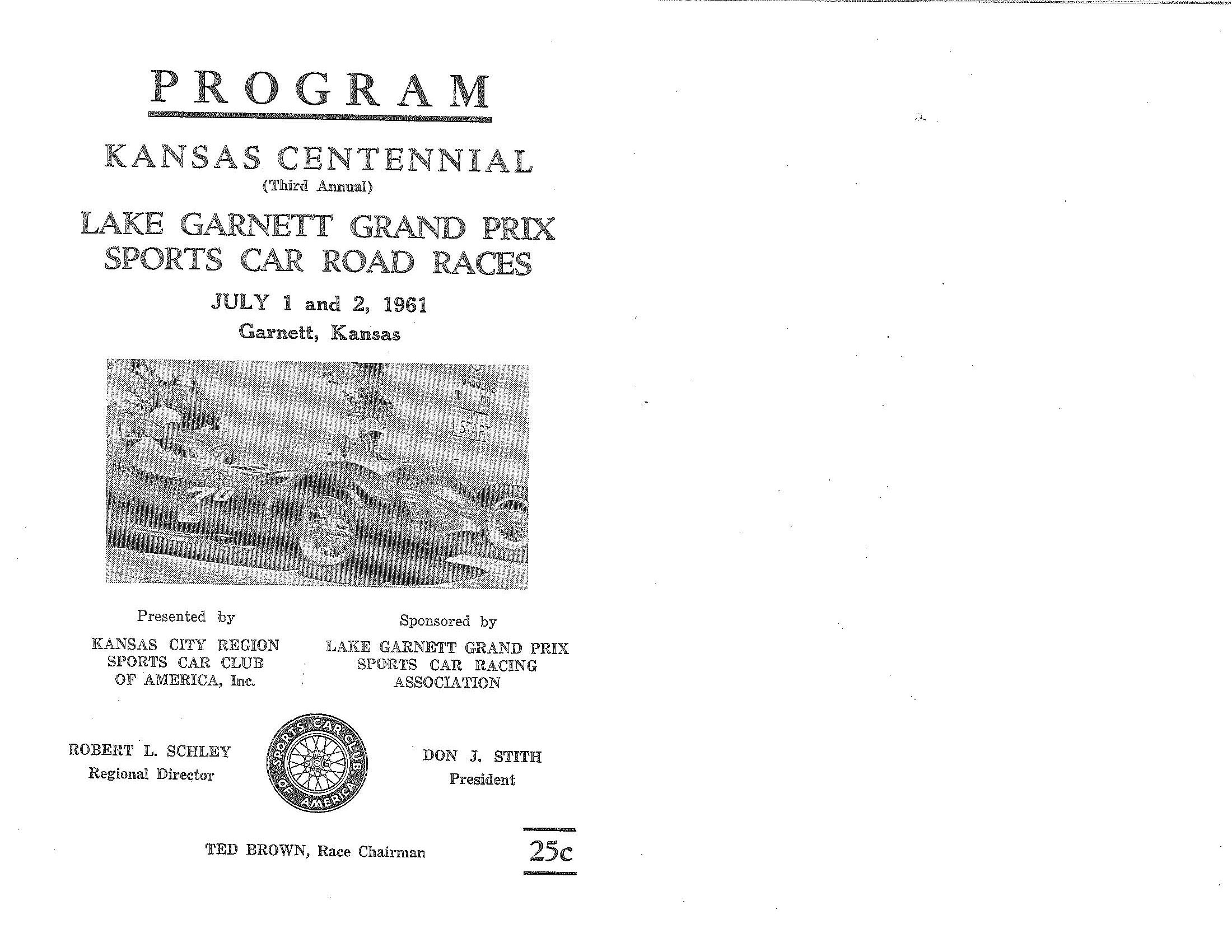 PROGRAM

KANSAS CENTENNIAL
(Third Annual)

LAKE GARNETT GRAND PRIX
SPORTS CAR ROAD RACES

JULY 1 and 2, 1961
Garnett, Kansas

GASOLINE

START

70

Presented by
KANSAS CITY REGION
SPORTS CAR CLUB
OF AMERICA, Inc.

Sponsored by
LAKE GARNETT GRAND PRIX
SPORTS CAR RACING
ASSOCIATION

ROBERT L. SCHLEY
Regional Director

SPORTS CAR CLUB OF AMERICA

DON J. STITH
President

TED BROWN, Race Chairman

25c